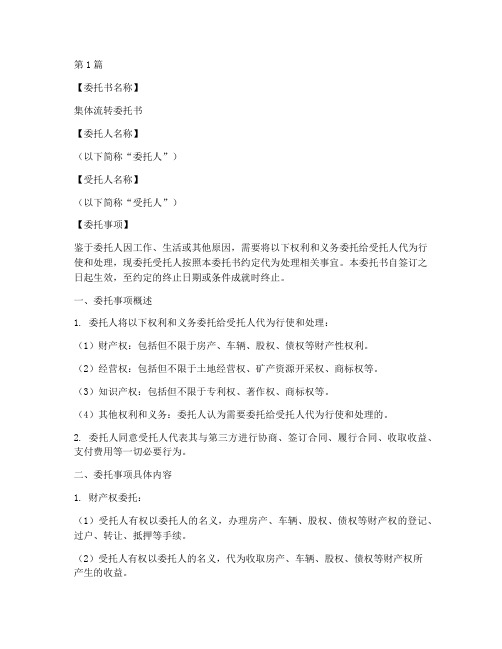 第1篇

【委托书名称】

集体流转委托书

【委托人名称】

（以下简称“委托人”）

【受托人名称】

（以下简称“受托人”）

【委托事项】

鉴于委托人因工作、生活或其他原因，需要将以下权利和义务委托给受托人代为行使和处理，现委托受托人按照本委托书约定代为处理相关事宜。本委托书自签订之日起生效，至约定的终止日期或条件成就时终止。

一、委托事项概述

1. 委托人将以下权利和义务委托给受托人代为行使和处理：

（1）财产权：包括但不限于房产、车辆、股权、债权等财产性权利。

（2）经营权：包括但不限于土地经营权、矿产资源开采权、商标权等。

（3）知识产权：包括但不限于专利权、著作权、商标权等。

（4）其他权利和义务：委托人认为需要委托给受托人代为行使和处理的。

2. 委托人同意受托人代表其与第三方进行协商、签订合同、履行合同、收取收益、支付费用等一切必要行为。

二、委托事项具体内容

1. 财产权委托：

（1）受托人有权以委托人的名义，办理房产、车辆、股权、债权等财产权的登记、过户、转让、抵押等手续。

（2）受托人有权以委托人的名义，代为收取房产、车辆、股权、债权等财产权所产生的收益。